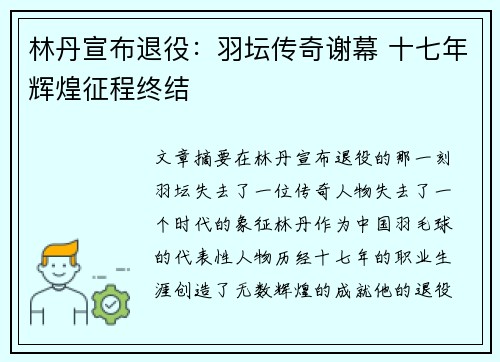 林丹宣布退役：羽坛传奇谢幕 十七年辉煌征程终结

文章摘要在林丹宣布退役的那一刻羽坛失去了一位传奇人物失去了一个时代的象征林丹作为中国羽毛球的代表性人物历经十七年的职业生涯创造了无数辉煌的成就他的退役